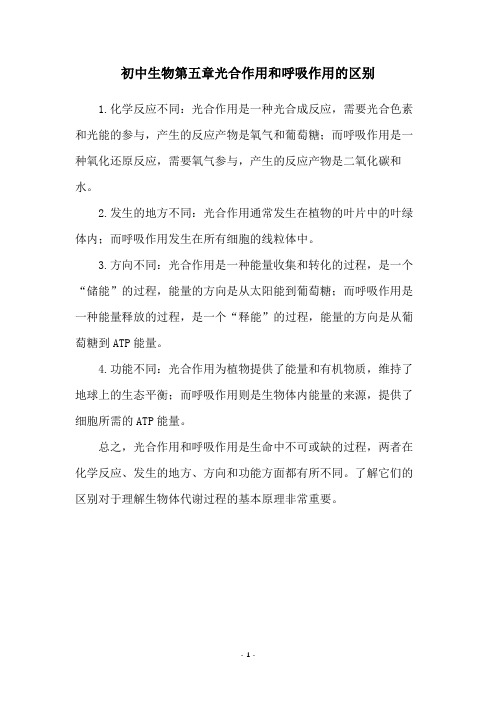 初中生物第五章光合作用和呼吸作用的区别

1.化学反应不同：光合作用是一种光合成反应，需要光合色素和光能的参与，产生的反应产物是氧气和葡萄糖；而呼吸作用是一种氧化还原反应，需要氧气参与，产生的反应产物是二氧化碳和水。

2.发生的地方不同：光合作用通常发生在植物的叶片中的叶绿体内；而呼吸作用发生在所有细胞的线粒体中。

3.方向不同：光合作用是一种能量收集和转化的过程，是一个“储能”的过程，能量的方向是从太阳能到葡萄糖；而呼吸作用是一种能量释放的过程，是一个“释能”的过程，能量的方向是从葡萄糖到ATP能量。

4.功能不同：光合作用为植物提供了能量和有机物质，维持了地球上的生态平衡；而呼吸作用则是生物体内能量的来源，提供了细胞所需的ATP能量。

总之，光合作用和呼吸作用是生命中不可或缺的过程，两者在化学反应、发生的地方、方向和功能方面都有所不同。了解它们的区别对于理解生物体代谢过程的基本原理非常重要。

- 1 -